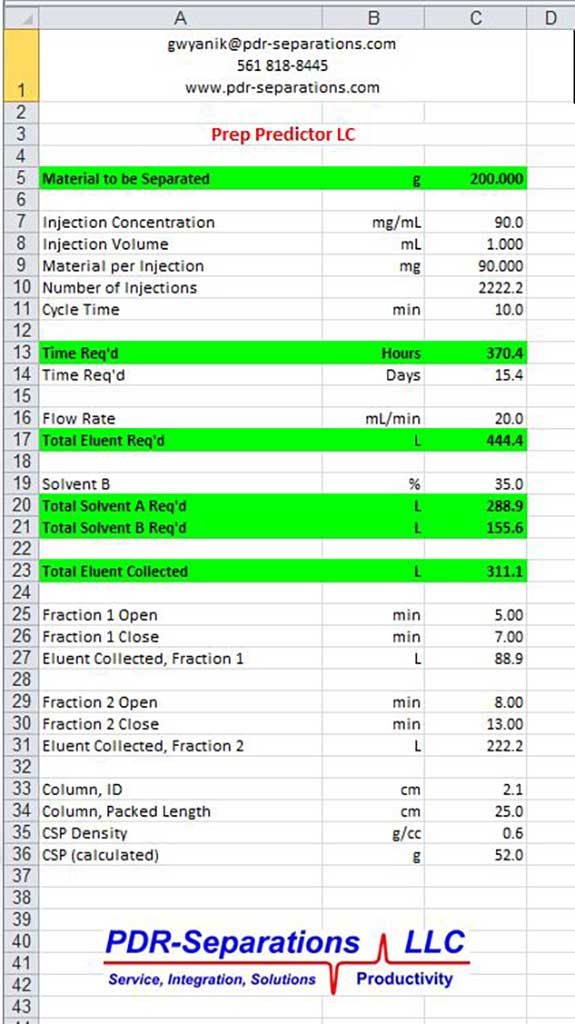 | | A | B | C | D |
|---|---|---|---|---|
| 1 | gwyanik@pdr-separations.com 561 818-8445 www.pdr-separations.com | | | |
| 2 | | | | |
| 3 | Prep Predictor LC | | | |
| 4 | | | | |
| 5 | Material to be Separated | g | 200.000 | |
| 6 | | | | |
| 7 | Injection Concentration | mg/mL | 90.0 | |
| 8 | Injection Volume | mL | 1.000 | |
| 9 | Material per Injection | mg | 90.000 | |
| 10 | Number of Injections | | 2222.2 | |
| 11 | Cycle Time | min | 10.0 | |
| 12 | | | | |
| 13 | Time Req'd | Hours | 370.4 | |
| 14 | Time Req'd | Days | 15.4 | |
| 15 | | | | |
| 16 | Flow Rate | mL/min | 20.0 | |
| 17 | Total Eluent Req'd | L | 444.4 | |
| 18 | | | | |
| 19 | Solvent B | % | 35.0 | |
| 20 | Total Solvent A Req'd | L | 288.9 | |
| 21 | Total Solvent B Req'd | L | 155.6 | |
| 22 | | | | |
| 23 | Total Eluent Collected | L | 311.1 | |
| 24 | | | | |
| 25 | Fraction 1 Open | min | 5.00 | |
| 26 | Fraction 1 Close | min | 7.00 | |
| 27 | Eluent Collected, Fraction 1 | L | 88.9 | |
| 28 | | | | |
| 29 | Fraction 2 Open | min | 8.00 | |
| 30 | Fraction 2 Close | min | 13.00 | |
| 31 | Eluent Collected, Fraction 2 | L | 222.2 | |
| 32 | | | | |
| 33 | Column, ID | cm | 2.1 | |
| 34 | Column, Packed Length | cm | 25.0 | |
| 35 | CSP Density | g/cc | 0.6 | |
| 36 | CSP (calculated) | g | 52.0 | |
| 37 | | | | |
| 38 | | | | |
| 39 | | | | |
| 40 | | | | |
| 41 | | | | |
| 42 | | | | |
| 43 | | | | |

PDR-Separations LLC
Service, Integration, Solutions Productivity